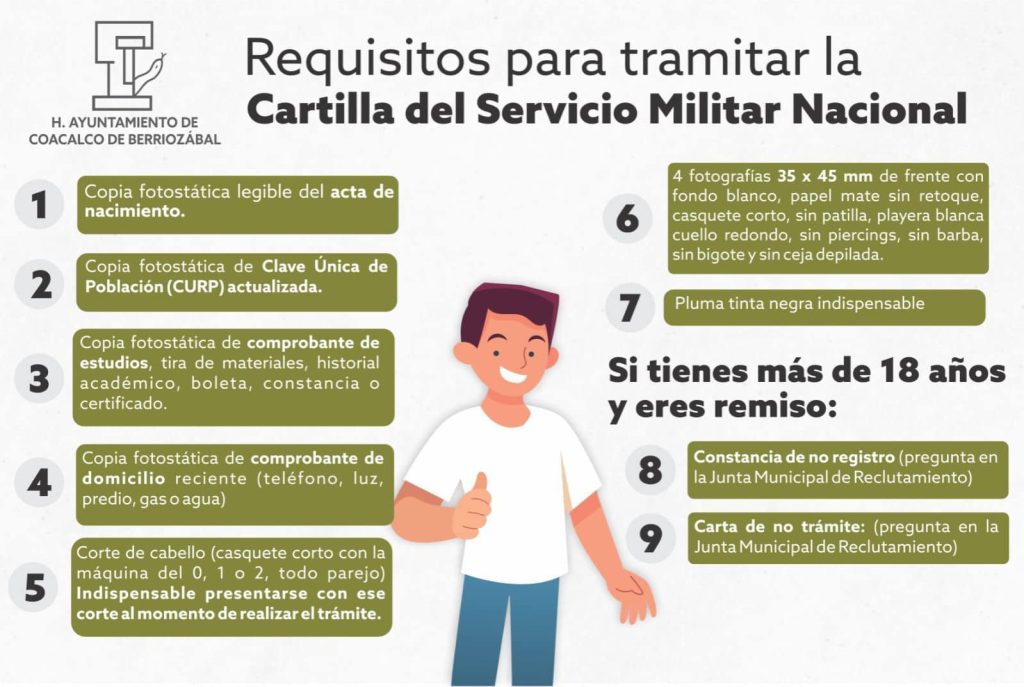 H. AYUNTAMIENTO DE
COACALCO DE BERRIOZÁBAL

Requisitos para tramitar la
Cartilla del Servicio Militar Nacional

1
Copia fotostática legible del acta de nacimiento.

2
Copia fotostática de Clave Única de Población (CURP) actualizada.

3
Copia fotostática de comprobante de estudios, tira de materiales, historial académico, boleta, constancia o certificado.

4
Copia fotostática de comprobante de domicilio reciente (teléfono, luz, predio, gas o agua)

5
Corte de cabello (casquete corto con la máquina del 0, 1 o 2, todo parejo) Indispensable presentarse con ese corte al momento de realizar el trámite.

6
4 fotografías 35 x 45 mm de frente con fondo blanco, papel mate sin retoque, casquete corto, sin patilla, playera blanca cuello redondo, sin piercings, sin barba, sin bigote y sin ceja depilada.

7
Pluma tinta negra indispensable

Si tienes más de 18 años y eres remiso:

8
Constancia de no registro (pregunta en la Junta Municipal de Reclutamiento)

9
Carta de no trámite: (pregunta en la Junta Municipal de Reclutamiento)